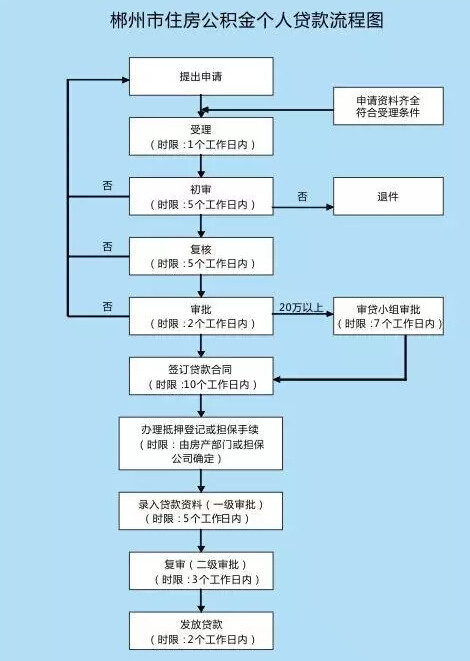 郴州市住房公积金个人贷款流程图

提出申请

申请资料齐全
符合受理条件

受理
（时限：1个工作日内）

否

初审
（时限：5个工作日内）

否

退件

否

复核
（时限：5个工作日内）

否

审批
（时限：2个工作日内）

20万以上

审贷小组审批
（时限：7个工作日内）

签订贷款合同
（时限：10个工作日内）

办理抵押登记或担保手续
（时限：由房产部门或担保公司确定）

录入贷款资料（一级审批）
（时限：5个工作日内）

复审（二级审批）
（时限：3个工作日内）

发放贷款
（时限：2个工作日内）